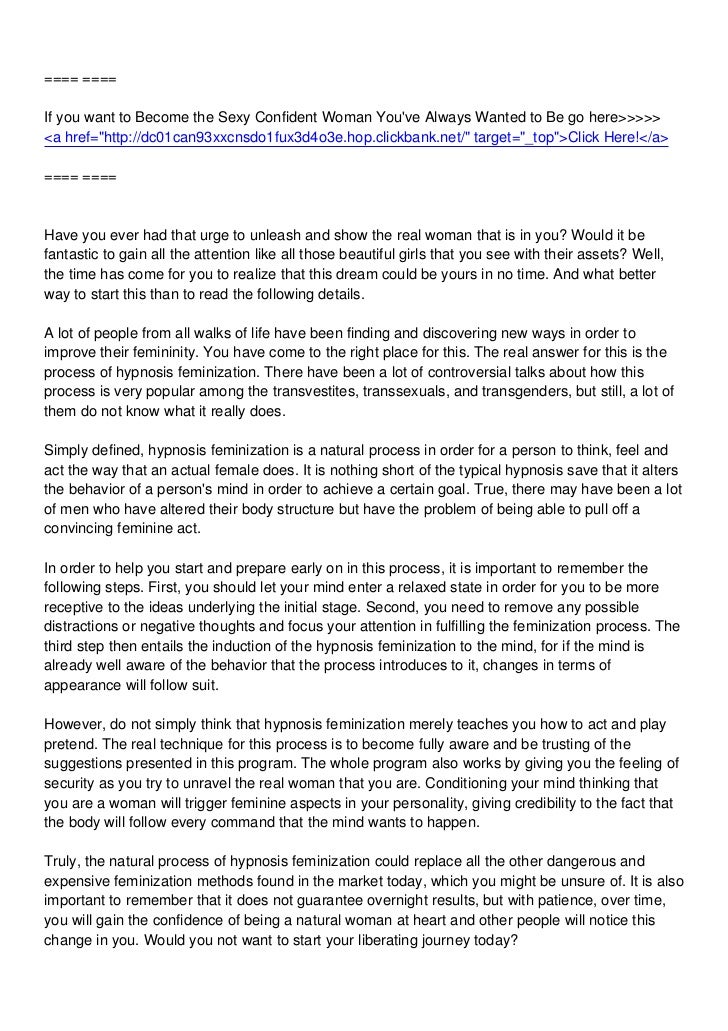 ==== ====

If you want to Become the Sexy Confident Woman You've Always Wanted to Be go here>>>>> <a href="http://dc01can93xxcnsdo1fux3d4o3e.hop.clickbank.net/" target="_top">Click Here!</a>

==== ====

Have you ever had that urge to unleash and show the real woman that is in you? Would it be fantastic to gain all the attention like all those beautiful girls that you see with their assets? Well, the time has come for you to realize that this dream could be yours in no time. And what better way to start this than to read the following details.

A lot of people from all walks of life have been finding and discovering new ways in order to improve their femininity. You have come to the right place for this. The real answer for this is the process of hypnosis feminization. There have been a lot of controversial talks about how this process is very popular among the transvestites, transsexuals, and transgenders, but still, a lot of them do not know what it really does.

Simply defined, hypnosis feminization is a natural process in order for a person to think, feel and act the way that an actual female does. It is nothing short of the typical hypnosis save that it alters the behavior of a person's mind in order to achieve a certain goal. True, there may have been a lot of men who have altered their body structure but have the problem of being able to pull off a convincing feminine act.

In order to help you start and prepare early on in this process, it is important to remember the following steps. First, you should let your mind enter a relaxed state in order for you to be more receptive to the ideas underlying the initial stage. Second, you need to remove any possible distractions or negative thoughts and focus your attention in fulfilling the feminization process. The third step then entails the induction of the hypnosis feminization to the mind, for if the mind is already well aware of the behavior that the process introduces to it, changes in terms of appearance will follow suit.

However, do not simply think that hypnosis feminization merely teaches you how to act and play pretend. The real technique for this process is to become fully aware and be trusting of the suggestions presented in this program. The whole program also works by giving you the feeling of security as you try to unravel the real woman that you are. Conditioning your mind thinking that you are a woman will trigger feminine aspects in your personality, giving credibility to the fact that the body will follow every command that the mind wants to happen.

Truly, the natural process of hypnosis feminization could replace all the other dangerous and expensive feminization methods found in the market today, which you might be unsure of. It is also important to remember that it does not guarantee overnight results, but with patience, over time, you will gain the confidence of being a natural woman at heart and other people will notice this change in you. Would you not want to start your liberating journey today?